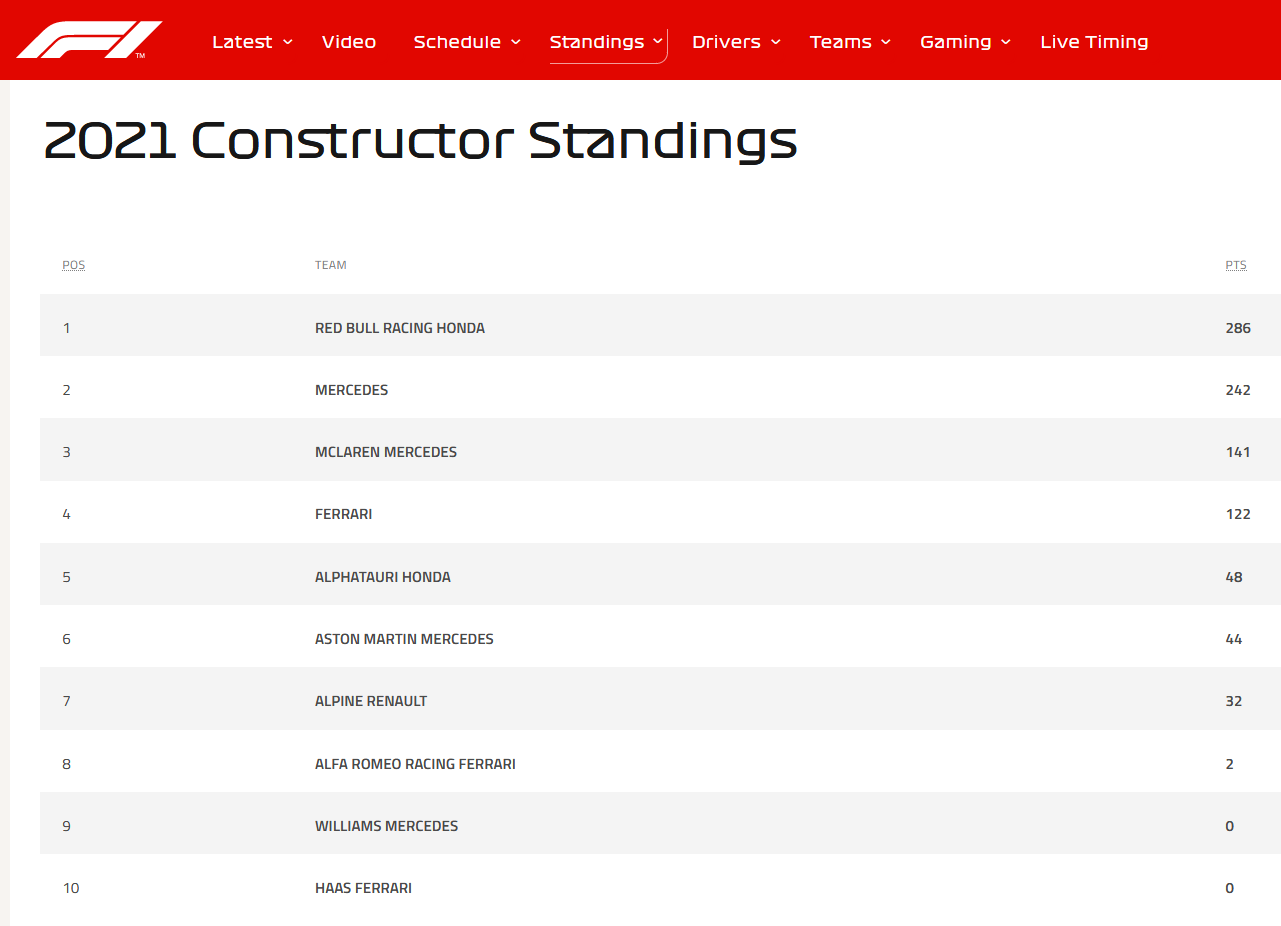 F1™

Latest Video Schedule Standings Drivers Teams Gaming Live Timing

2021 Constructor Standings

| POS | TEAM | PTS |
|---|---|---|
| 1 | RED BULL RACING HONDA | 286 |
| 2 | MERCEDES | 242 |
| 3 | MCLAREN MERCEDES | 141 |
| 4 | FERRARI | 122 |
| 5 | ALPHATAURI HONDA | 48 |
| 6 | ASTON MARTIN MERCEDES | 44 |
| 7 | ALPINE RENAULT | 32 |
| 8 | ALFA ROMEO RACING FERRARI | 2 |
| 9 | WILLIAMS MERCEDES | 0 |
| 10 | HAAS FERRARI | 0 |